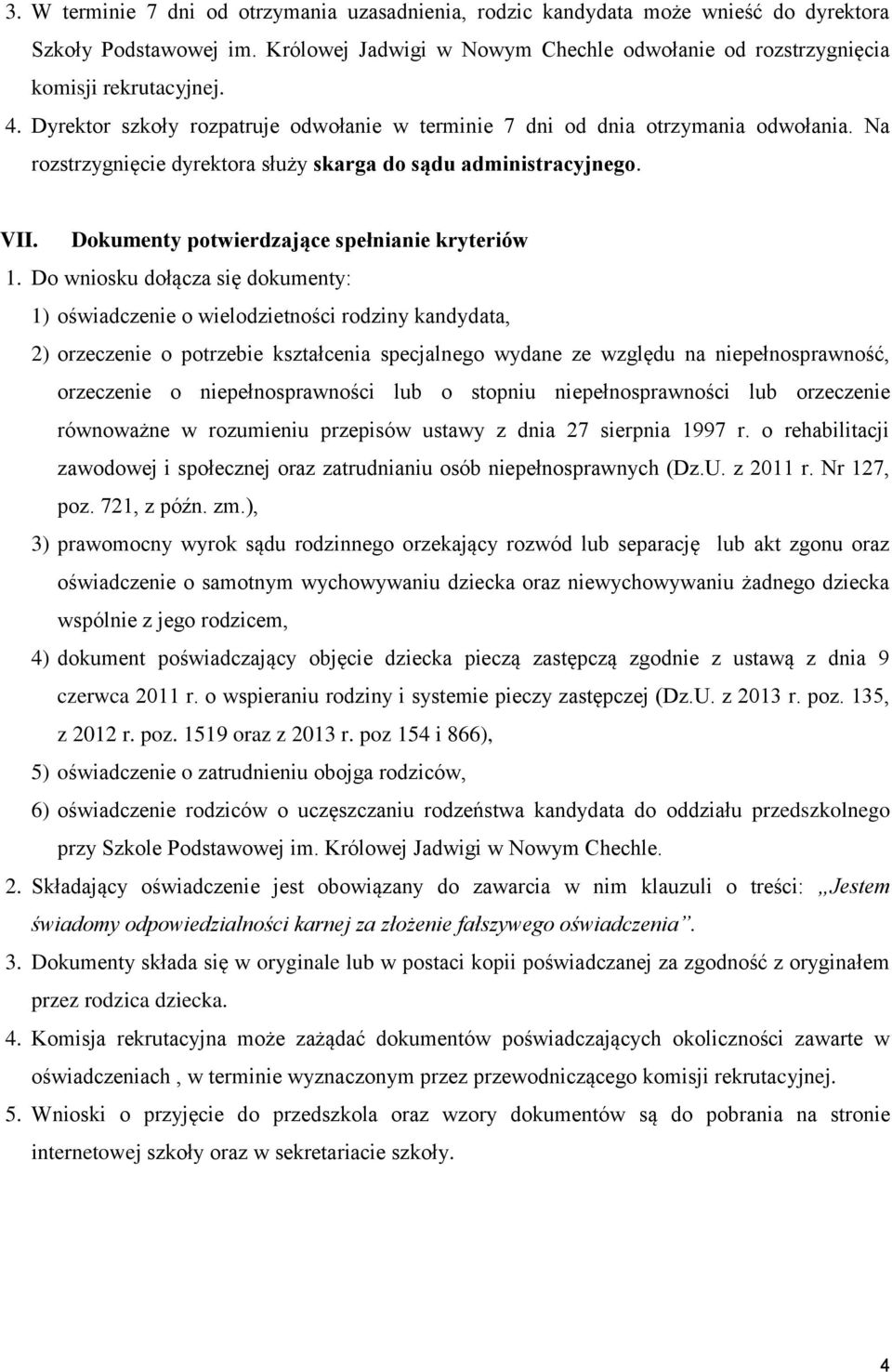 3. W terminie 7 dni od otrzymania uzasadnienia, rodzic kandydata może wnieść do dyrektora Szkoły Podstawowej im. Królowej Jadwigi w Nowym Chechle odwołanie od rozstrzygnięcia komisji rekrutacyjnej.

4. Dyrektor szkoły rozpatruje odwołanie w terminie 7 dni od dnia otrzymania odwołania. Na rozstrzygnięcie dyrektora służy skarga do sądu administracyjnego.

VII. Dokumenty potwierdzające spełnianie kryteriów

1. Do wniosku dołącza się dokumenty:

1) oświadczenie o wielodzietności rodziny kandydata,

2) orzeczenie o potrzebie kształcenia specjalnego wydane ze względu na niepełnosprawność, orzeczenie o niepełnosprawności lub o stopniu niepełnosprawności lub orzeczenie równoważne w rozumieniu przepisów ustawy z dnia 27 sierpnia 1997 r. o rehabilitacji zawodowej i społecznej oraz zatrudnianiu osób niepełnosprawnych (Dz.U. z 2011 r. Nr 127, poz. 721, z późn. zm.),

3) prawomocny wyrok sądu rodzinnego orzekający rozwód lub separację lub akt zgonu oraz oświadczenie o samotnym wychowywaniu dziecka oraz niewychowywaniu żadnego dziecka wspólnie z jego rodzicem,

4) dokument poświadczający objęcie dziecka pieczą zastępczą zgodnie z ustawą z dnia 9 czerwca 2011 r. o wspieraniu rodziny i systemie pieczy zastępczej (Dz.U. z 2013 r. poz. 135, z 2012 r. poz. 1519 oraz z 2013 r. poz 154 i 866),

5) oświadczenie o zatrudnieniu obojga rodziców,

6) oświadczenie rodziców o uczęszczaniu rodzeństwa kandydata do oddziału przedszkolnego przy Szkole Podstawowej im. Królowej Jadwigi w Nowym Chechle.

2. Składający oświadczenie jest obowiązany do zawarcia w nim klauzuli o treści: „Jestem świadomy odpowiedzialności karnej za złożenie fałszywego oświadczenia”.

3. Dokumenty składa się w oryginale lub w postaci kopii poświadczanej za zgodność z oryginałem przez rodzica dziecka.

4. Komisja rekrutacyjna może zażądać dokumentów poświadczających okoliczności zawarte w oświadczeniach , w terminie wyznaczonym przez przewodniczącego komisji rekrutacyjnej.

5. Wnioski o przyjęcie do przedszkola oraz wzory dokumentów są do pobrania na stronie internetowej szkoły oraz w sekretariacie szkoły.

4